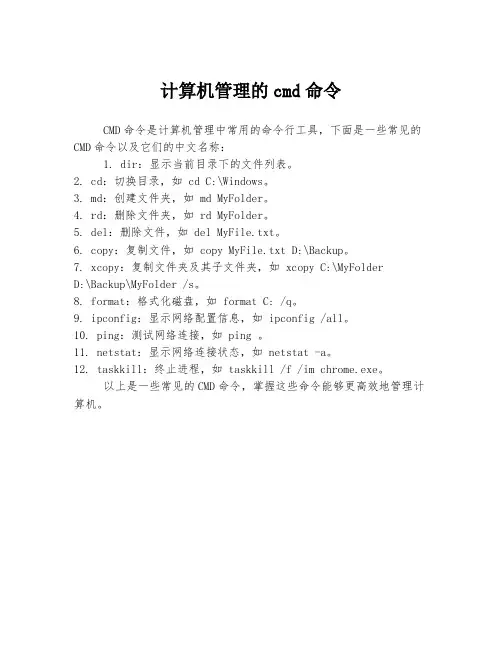 计算机管理的 cmd 命令

CMD 命令是计算机管理中常用的命令行工具，下面是一些常见的 CMD 命令以及它们的中文名称：

1. dir：显示当前目录下的文件列表。
2. cd：切换目录，如 cd C:\Windows。
3. md：创建文件夹，如 md MyFolder。
4. rd：删除文件夹，如 rd MyFolder。
5. del：删除文件，如 del MyFile.txt。
6. copy：复制文件，如 copy MyFile.txt D:\Backup。
7. xcopy：复制文件夹及其子文件夹，如 xcopy C:\MyFolder D:\Backup\MyFolder /s。
8. format：格式化磁盘，如 format C: /q。
9. ipconfig：显示网络配置信息，如 ipconfig /all。
10. ping：测试网络连接，如 ping 。
11. netstat：显示网络连接状态，如 netstat -a。
12. taskkill：终止进程，如 taskkill /f /im chrome.exe。

以上是一些常见的 CMD 命令，掌握这些命令能够更高效地管理计算机。